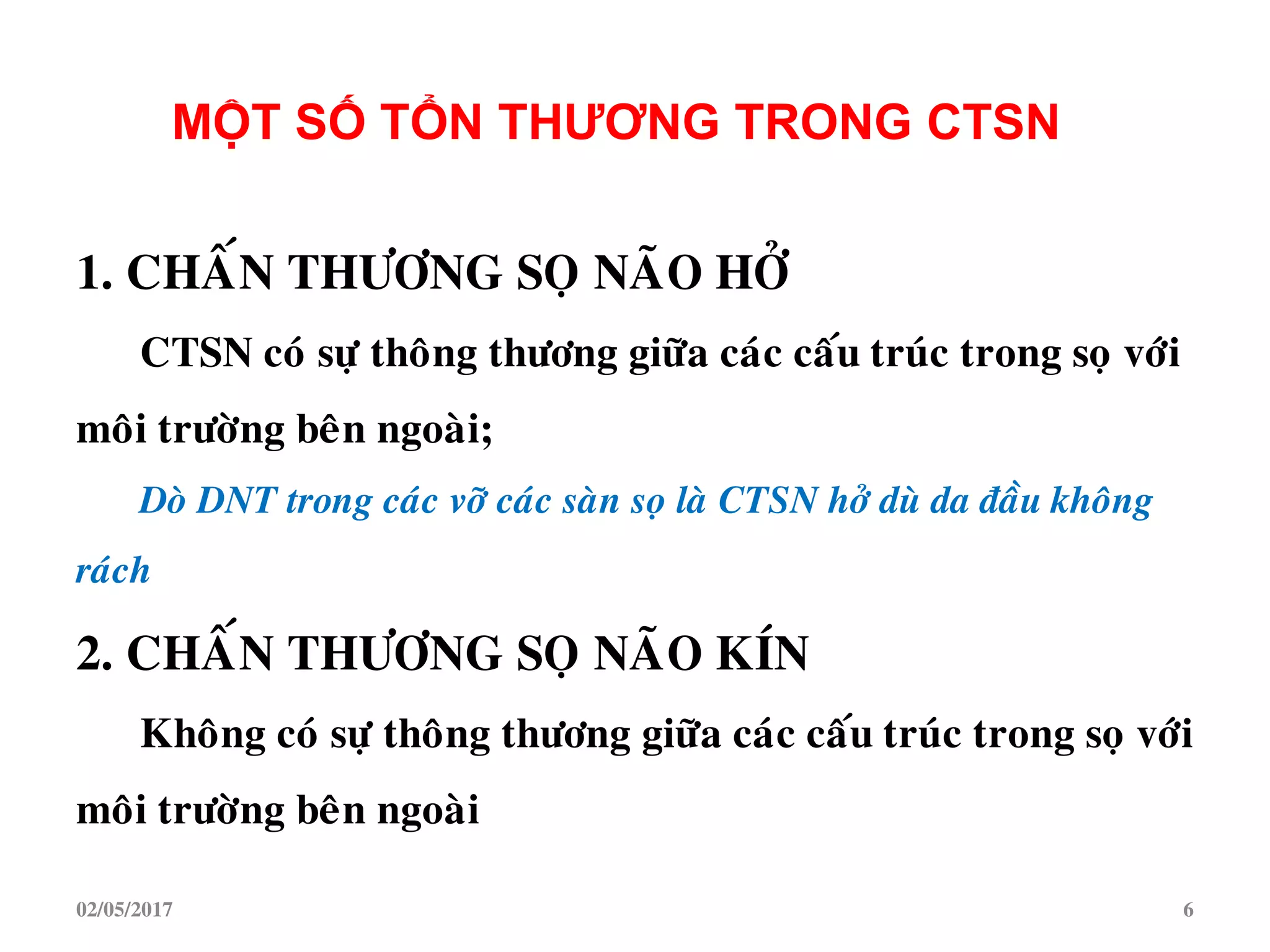 MỘT SỐ TỔN THƯƠNG TRONG CTSN

1. CHẤN THƯƠNG SỌ NÃO HỞ

CTSN có sự thông thương giữa các cấu trúc trong sọ với môi trường bên ngoài;

Dò DNT trong các vỡ các sàn sọ là CTSN hở dù da đầu không rách

2. CHẤN THƯƠNG SỌ NÃO KÍN

Không có sự thông thương giữa các cấu trúc trong sọ với môi trường bên ngoài

02/05/2017

6